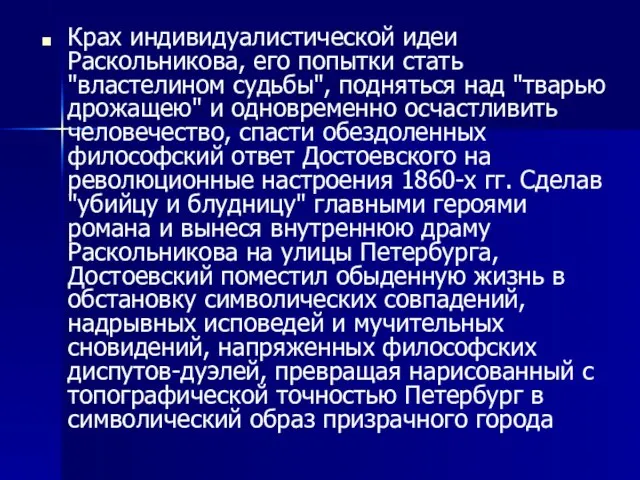 Крах индивидуалистической идеи Раскольникова, его попытки стать "властелином судьбы", подняться над "тварью дрожащею" и одновременно осчастливить человечество, спасти обездоленных философский ответ Достоевского на революционные настроения 1860-х гг. Сделав "убийцу и блудницу" главными героями романа и вынеся внутреннюю драму Раскольникова на улицы Петербурга, Достоевский поместил обыденную жизнь в обстановку символических совпадений, надрывных исповедей и мучительных сновидений, напряженных философских диспутов-дуэлей, превращая нарисованный с топографической точностью Петербург в символический образ призрачного города